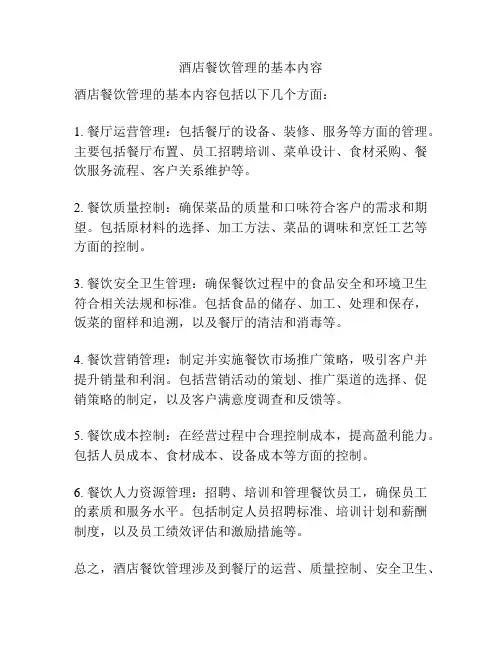 酒店餐饮管理的基本内容

酒店餐饮管理的基本内容包括以下几个方面：

1. 餐厅运营管理：包括餐厅的设备、装修、服务等方面的管理。主要包括餐厅布置、员工招聘培训、菜单设计、食材采购、餐饮服务流程、客户关系维护等。

2. 餐饮质量控制：确保菜品的质量和口味符合客户的需求和期望。包括原材料的选择、加工方法、菜品的调味和烹饪工艺等方面的控制。

3. 餐饮安全卫生管理：确保餐饮过程中的食品安全和环境卫生符合相关法规和标准。包括食品的储存、加工、处理和保存，饭菜的留样和追溯，以及餐厅的清洁和消毒等。

4. 餐饮营销管理：制定并实施餐饮市场推广策略，吸引客户并提升销量和利润。包括营销活动的策划、推广渠道的选择、促销策略的制定，以及客户满意度调查和反馈等。

5. 餐饮成本控制：在经营过程中合理控制成本，提高盈利能力。包括人员成本、食材成本、设备成本等方面的控制。

6. 餐饮人力资源管理：招聘、培训和管理餐饮员工，确保员工的素质和服务水平。包括制定人员招聘标准、培训计划和薪酬制度，以及员工绩效评估和激励措施等。

总之，酒店餐饮管理涉及到餐厅的运营、质量控制、安全卫生、